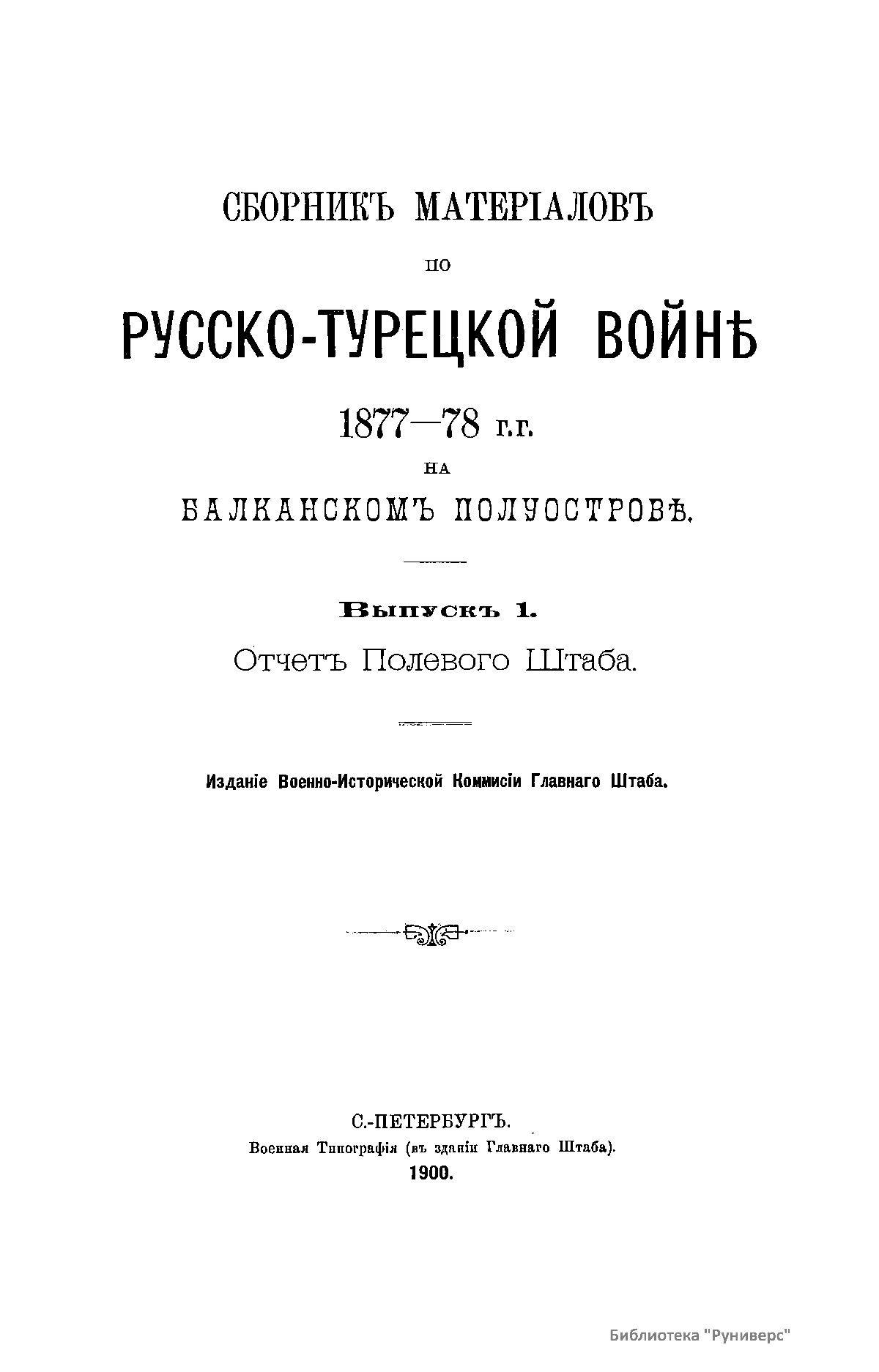 СБОРНИКЪ МАТЕРІАЛОВЪ

ПО

РУССКО-ТУРЕЦКОЙ ВОЙНѢ

1877—78 г.г.

НА

БАЛКАНСКОМЪ ПОЛУОСТРОВѢ.

Выпускъ 1.

Отчетъ Полевого Штаба.

Изданіе Военно-Исторической Коммисіи Главнаго Штаба.

С.-ПЕТЕРБУРГЪ.

Военная Типографія (въ зданіи Главнаго Штаба).

1900.

Библиотека "Руниверс"